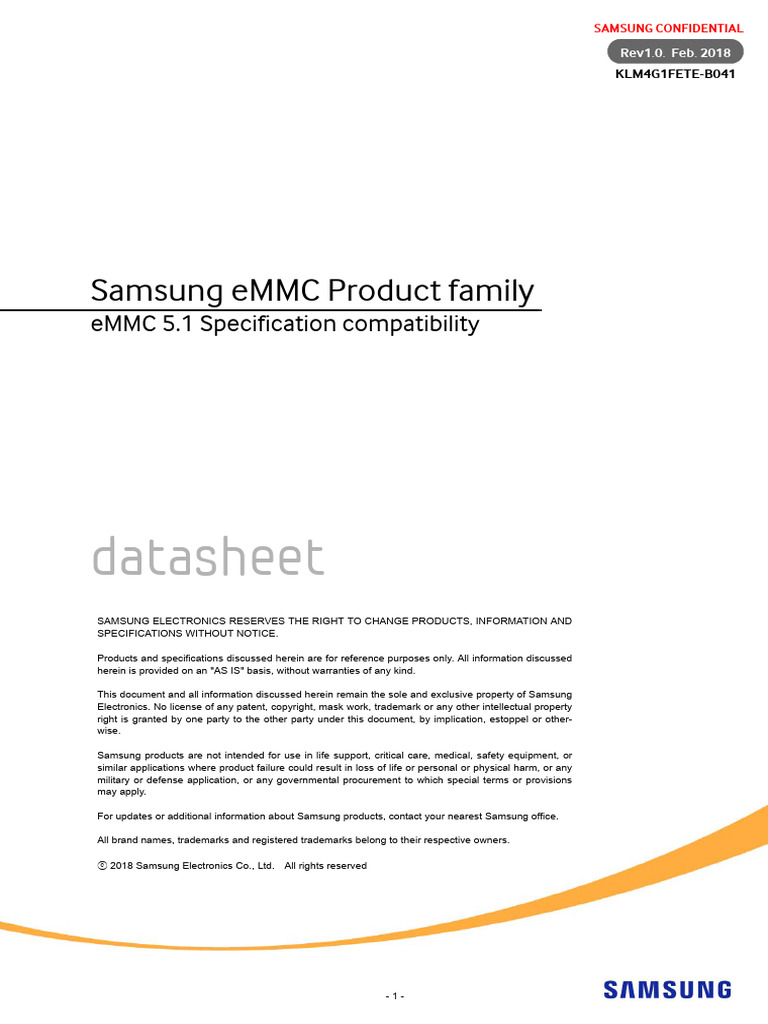 SAMSUNG CONFIDENTIAL

Rev1.0. Feb. 2018

KLM4G1FETE-B041

Samsung eMMC Product family

eMMC 5.1 Specification compatibility

datasheet

SAMSUNG ELECTRONICS RESERVES THE RIGHT TO CHANGE PRODUCTS, INFORMATION AND SPECIFICATIONS WITHOUT NOTICE.

Products and specifications discussed herein are for reference purposes only. All information discussed herein is provided on an "AS IS" basis, without warranties of any kind.

This document and all information discussed herein remain the sole and exclusive property of Samsung Electronics. No license of any patent, copyright, mask work, trademark or any other intellectual property right is granted by one party to the other party under this document, by implication, estoppel or otherwise.

Samsung products are not intended for use in life support, critical care, medical, safety equipment, or similar applications where product failure could result in loss of life or personal or physical harm, or any military or defense application, or any governmental procurement to which special terms or provisions may apply.

For updates or additional information about Samsung products, contact your nearest Samsung office.

All brand names, trademarks and registered trademarks belong to their respective owners.

ⓒ 2018 Samsung Electronics Co., Ltd. All rights reserved

- 1 -

SAMSUNG